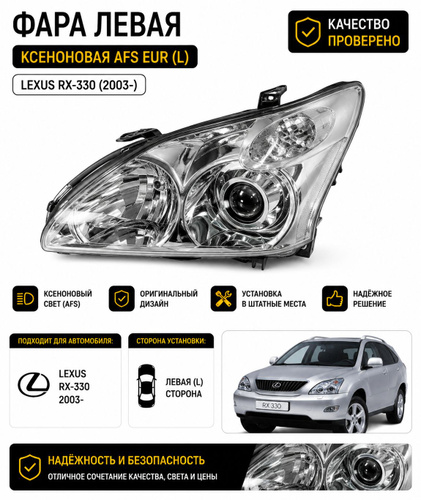 ФАРА ЛЕВАЯ

КСЕНОНОВАЯ AFS EUR (L)

LEXUS RX-330 (2003-)

КАЧЕСТВО
ПРОВЕРЕНО

КСЕНОНОВЫЙ
СВЕТ (AFS)

ОРИГИНАЛЬНЫЙ
ДИЗАЙН

УСТАНОВКА
В ШТАТНЫЕ МЕСТА

НАДЁЖНОЕ
РЕШЕНИЕ

ПОДХОДИТ ДЛЯ АВТОМОБИЛЯ:

LEXUS
RX-330
2003-

СТОРОНА УСТАНОВКИ:

ЛЕВАЯ (L)
СТОРОНА

RX 330

НАДЁЖНОСТЬ И БЕЗОПАСНОСТЬ
ОТЛИЧНОЕ СОЧЕТАНИЕ КАЧЕСТВА, СВЕТА И ЦЕНЫ